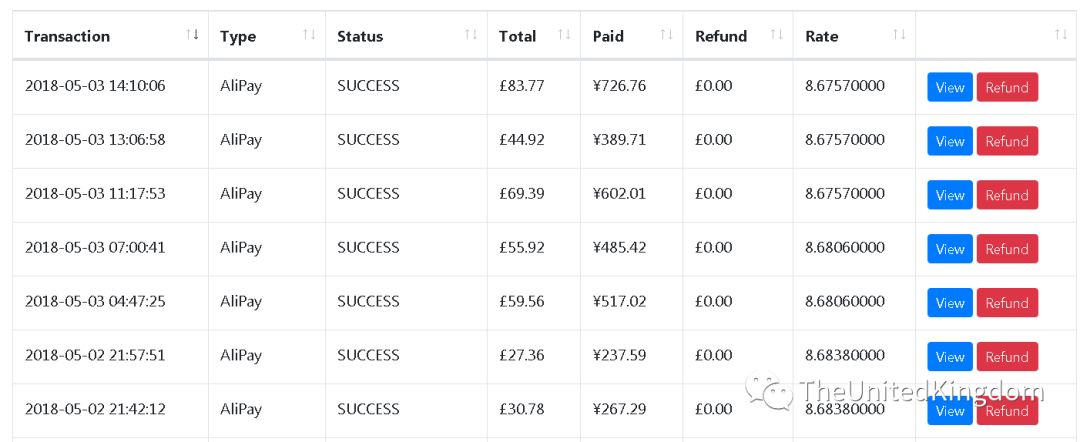 | Transaction | Type | Status | Total | Paid | Refund | Rate | |
|---|---|---|---|---|---|---|---|
| 2018-05-03 14:10:06 | AliPay | SUCCESS | £83.77 | ¥726.76 | £0.00 | 8.67570000 | View Refund |
| 2018-05-03 13:06:58 | AliPay | SUCCESS | £44.92 | ¥389.71 | £0.00 | 8.67570000 | View Refund |
| 2018-05-03 11:17:53 | AliPay | SUCCESS | £69.39 | ¥602.01 | £0.00 | 8.67570000 | View Refund |
| 2018-05-03 07:00:41 | AliPay | SUCCESS | £55.92 | ¥485.42 | £0.00 | 8.68060000 | View Refund |
| 2018-05-03 04:47:25 | AliPay | SUCCESS | £59.56 | ¥517.02 | £0.00 | 8.68060000 | View Refund |
| 2018-05-02 21:57:51 | AliPay | SUCCESS | £27.36 | ¥237.59 | £0.00 | 8.68380000 | View Refund |
| 2018-05-02 21:42:12 | AliPay | SUCCESS | £30.78 | ¥267.29 | £0.00 | 8.68380000 | View Refund |

TheUnitedKingdom